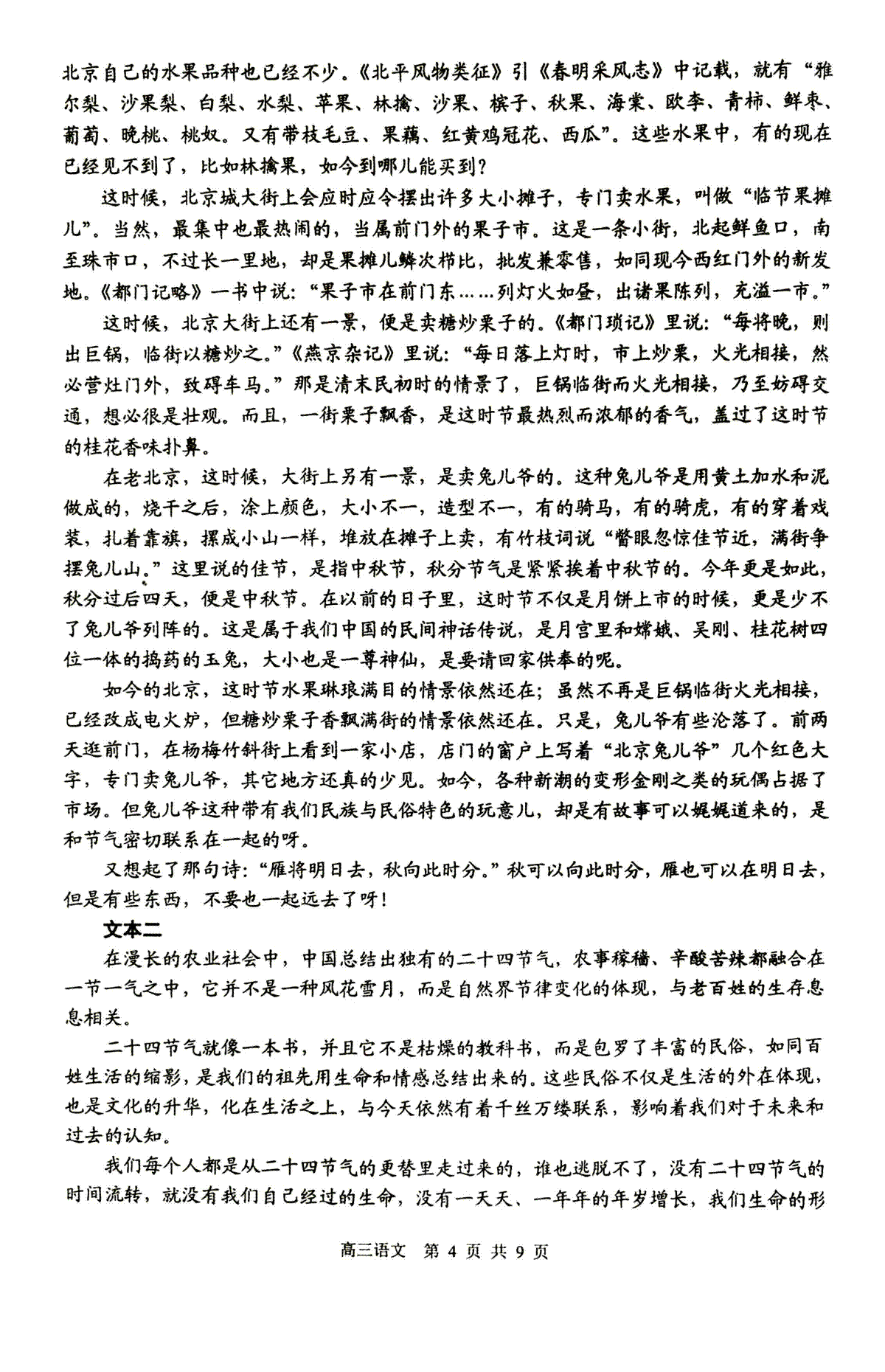 北京自己的水果品种也已经不少。《北平风物类征》引《春明采风志》中记载，就有“雅尔梨、沙果梨、白梨、水梨、苹果、林擒、沙果、槟子、秋果、海棠、欧李、青柿、鲜枣、葡萄、晚桃、桃奴。又有带枝毛豆、果藕、红黄鸡冠花、西瓜”。这些水果中，有的现在已经见不到了，比如林擒果，如今到哪儿能买到？

这时候，北京城大街上会应时应令摆出许多大小摊子，专门卖水果，叫做“临节果摊儿”。当然，最集中也最热闹的，当属前门外的果子市。这是一条小街，北起鲜鱼口，南至珠市口，不过长一里地，却是果摊儿鳞次栉比，批发兼零售，如同现今西红门外的新发地。《都门记略》一书中说：“果子市在前门东……列灯火如昼，出诸果陈列，充溢一市。”

这时候，北京大街上还有一景，便是卖糖炒栗子的。《都门琐记》里说：“每将晚，则出巨锅，临街以糖炒之。”《燕京杂记》里说：“每日落上灯时，市上炒栗，火光相接，然必营灶门外，致碍车马。”那是清末民初时的情景了，巨锅临街而火光相接，乃至妨碍交通，想必很是壮观。而且，一街栗子飘香，是这时节最热烈而浓郁的香气，盖过了这时节的桂花香味扑鼻。

在老北京，这时候，大街上另有一景，是卖兔儿爷的。这种兔儿爷是用黄土加水和泥做成的，烧干之后，涂上颜色，大小不一，造型不一，有的骑马，有的骑虎，有的穿着戏装，扎着靠旗，摆成小山一样，堆放在摊子上卖，有竹枝词说“瞥眼忽惊佳节近，满街争摆兔儿山。”这里说的佳节，是指中秋节，秋分节气是紧紧挨着中秋节的。今年更是如此，秋分过后四天，便是中秋节。在以前的日子里，这时节不仅是月饼上市的时候，更是少不了兔儿爷列阵的。这是属于我们中国的民间神话传说，是月宫里和嫦娥、吴刚、桂花树四位一体的捣药的玉兔，大小也是一尊神仙，是要请回家供奉的呢。

如今的北京，这时节水果琳琅满目的情景依然还在；虽然不再是巨锅临街火光相接，已经改成电火炉，但糖炒栗子香飘满街的情景依然还在。只是，兔儿爷有些沦落了。前两天逛前门，在杨梅竹斜街上看到一家小店，店门的窗户上写着“北京兔儿爷”几个红色大字，专门卖兔儿爷，其它地方还真的少见。如今，各种新潮的变形金刚之类的玩偶占据了市场。但兔儿爷这种带有我们民族与民俗特色的玩意儿，却是有故事可以娓娓道来的，是和节气密切联系在一起的呀。

又想起了那句诗：“雁将明日去，秋向此时分。”秋可以向此时分，雁也可以在明日去，但是有些东西，不要也一起远去了呀！

文本二

在漫长的农业社会中，中国总结出独有的二十四节气，农事稼穑、辛酸苦辣都融合在一节一气之中，它并不是一种风花雪月，而是自然界节律变化的体现，与老百姓的生存息息相关。

二十四节气就像一本书，并且它不是枯燥的教科书，而是包罗了丰富的民俗，如同百姓生活的缩影，是我们的祖先用生命和情感总结出来的。这些民俗不仅是生活的外在体现，也是文化的升华，化在生活之上，与今天依然有着千丝万缕联系，影响着我们对于未来和过去的认知。

我们每个人都是从二十四节气的更替里走过来的，谁也逃脱不了，没有二十四节气的时间流转，就没有我们自己经过的生命，没有一天天、一年年的年岁增长，我们生命的形

高三语文 第 4 页 共 9 页